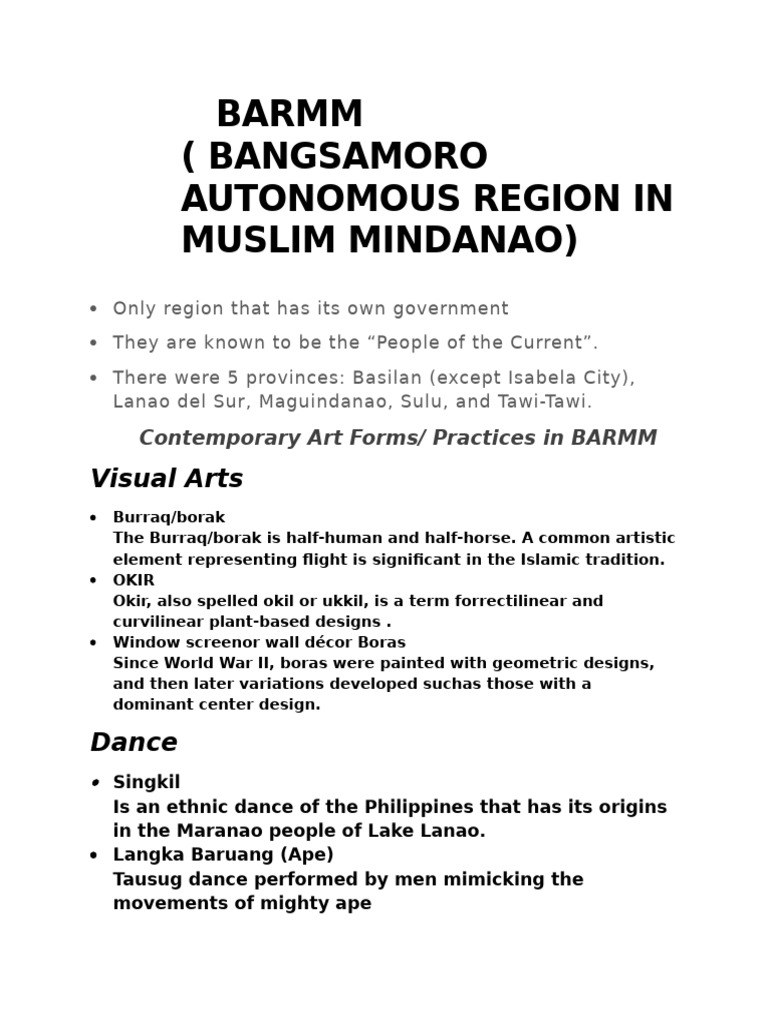 BARMM
( BANGSAMORO AUTONOMOUS REGION IN MUSLIM MINDANAO)

• Only region that has its own government
• They are known to be the “People of the Current”.
• There were 5 provinces: Basilan (except Isabela City), Lanao del Sur, Maguindanao, Sulu, and Tawi-Tawi.

Contemporary Art Forms/ Practices in BARMM

Visual Arts

• Burraq/borak
The Burraq/borak is half-human and half-horse. A common artistic element representing flight is significant in the Islamic tradition.
• OKIR
Okir, also spelled okil or ukkil, is a term forrectilinear and curvilinear plant-based designs .
• Window screenor wall décor Boras
Since World War II, boras were painted with geometric designs, and then later variations developed suchas those with a dominant center design.

Dance

• Singkil
Is an ethnic dance of the Philippines that has its origins in the Maranao people of Lake Lanao.
• Langka Baruang (Ape)
Tausug dance performed by men mimicking the movements of mighty ape